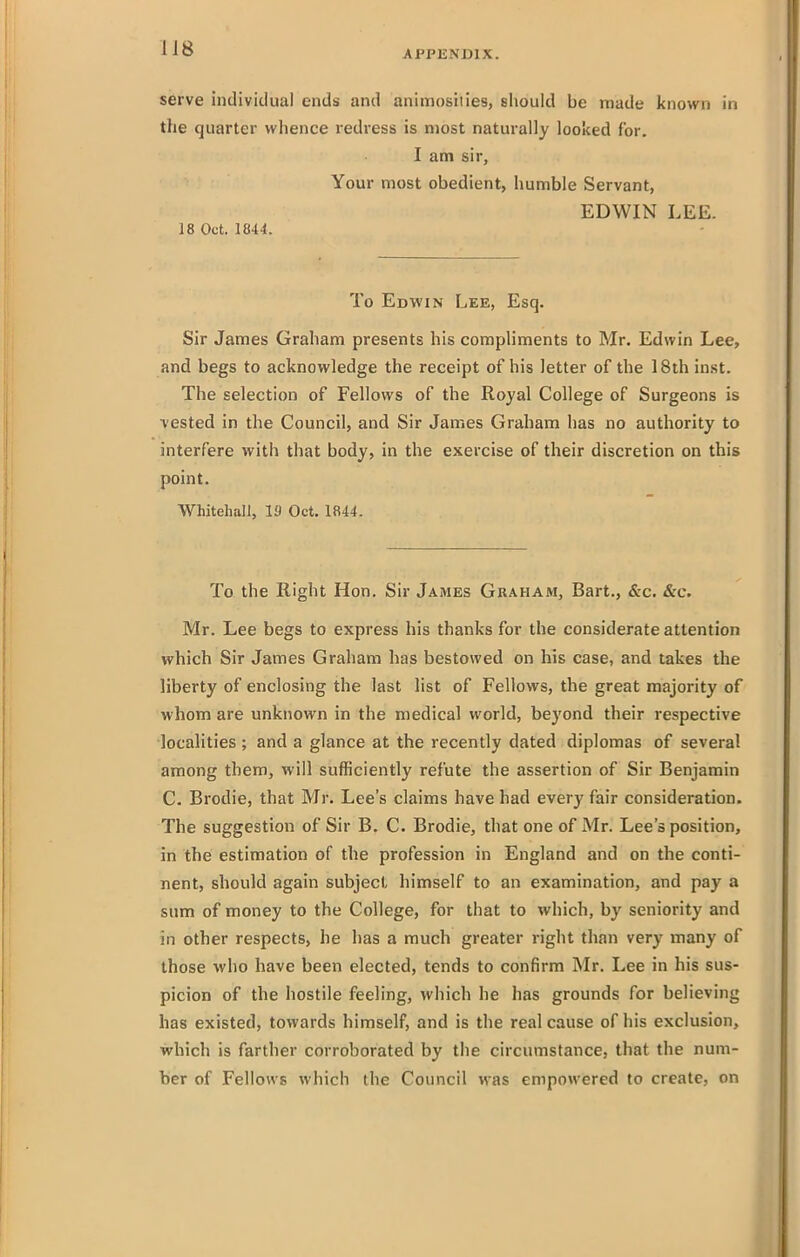 118

APPENDIX.

serve individual ends and animosities, should be made known in the quarter whence redress is most naturally looked for.

I am sir,

Your most obedient, humble Servant,

EDWIN LEE.

18 Oct. 1844.

To Edwin Lee, Esq.

Sir James Graham presents his compliments to Mr. Edwin Lee, and begs to acknowledge the receipt of his letter of the 18th inst.

The selection of Fellows of the Royal College of Surgeons is vested in the Council, and Sir James Graham has no authority to interfere with that body, in the exercise of their discretion on this point.

Whitehall, 19 Oct. 1844.

To the Right Hon. Sir James Graham, Bart., &c. &c.

Mr. Lee begs to express his thanks for the considerate attention which Sir James Graham has bestowed on his case, and takes the liberty of enclosing the last list of Fellows, the great majority of whom are unknown in the medical world, beyond their respective localities; and a glance at the recently dated diplomas of several among them, will sufficiently refute the assertion of Sir Benjamin C. Brodie, that Mr. Lee's claims have had every fair consideration. The suggestion of Sir B. C. Brodie, that one of Mr. Lee's position, in the estimation of the profession in England and on the continent, should again subject himself to an examination, and pay a sum of money to the College, for that to which, by seniority and in other respects, he has a much greater right than very many of those who have been elected, tends to confirm Mr. Lee in his suspicion of the hostile feeling, which he has grounds for believing has existed, towards himself, and is the real cause of his exclusion, which is farther corroborated by the circumstance, that the number of Fellows which the Council was empowered to create, on